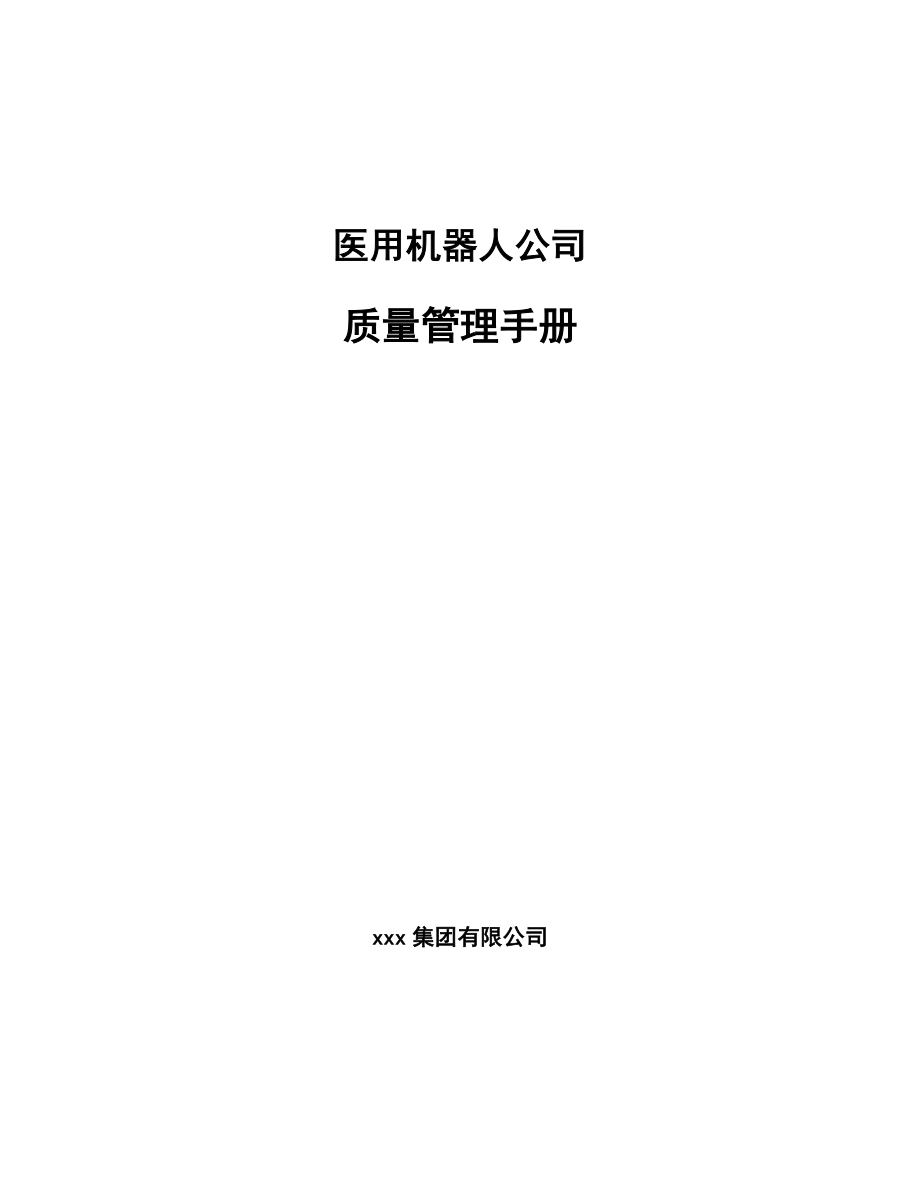 医用机器人公司

质量管理手册

xxx 集团有限公司